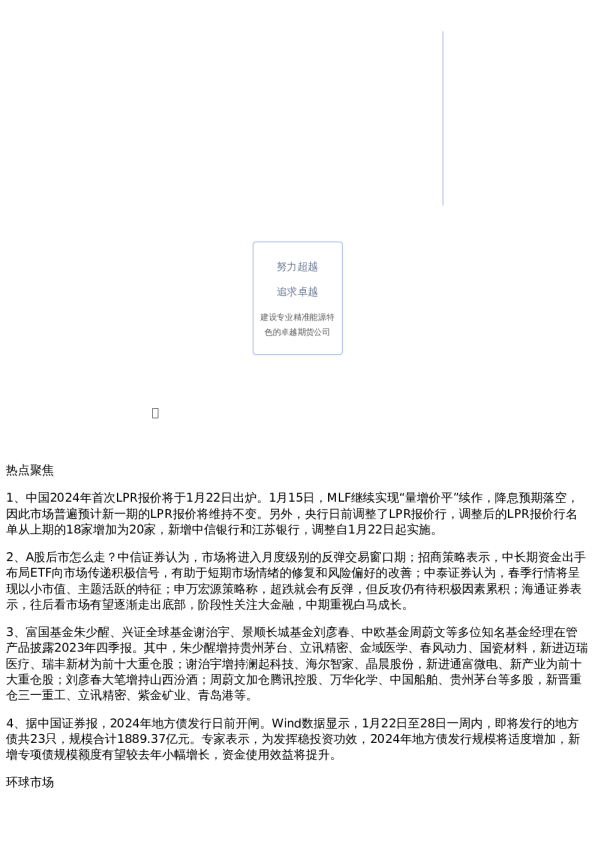 努力超越

追求卓越

建设专业精准能源特色的卓越期货公司

热点聚焦

1、中国2024年首次LPR报价将于1月22日出炉。1月15日，MLF继续实现“量增价平”续作，降息预期落空，因此市场普遍预计新一期的LPR报价将维持不变。另外，央行日前调整了LPR报价行，调整后的LPR报价行名单从上期的18家增加为20家，新增中信银行和江苏银行，调整自1月22日起实施。

2、A股后市怎么走？中信证券认为，市场将进入月度级别的反弹交易窗口期；招商策略表示，中长期资金出手布局ETF向市场传递积极信号，有助于短期市场情绪的修复和风险偏好的改善；中泰证券认为，春季行情将呈现以小市值、主题活跃的特征；申万宏源策略称，超跌就会有反弹，但反攻仍有待积极因素累积；海通证券表示，往后看市场有望逐渐走出底部，阶段性关注大金融，中期重视白马成长。

3、富国基金朱少醒、兴证全球基金谢治宇、景顺长城基金刘彦春、中欧基金周蔚文等多位知名基金经理在管产品披露2023年四季报。其中，朱少醒增持贵州茅台、立讯精密、金域医学、春风动力、国瓷材料，新进迈瑞医疗、瑞丰新材为前十大重仓股；谢治宇增持澜起科技、海尔智家、晶晨股份，新进通富微电、新产业为前十大重仓股；刘彦春大笔增持山西汾酒；周蔚文加仓腾讯控股、万华化学、中国船舶、贵州茅台等多股，新晋重仓三一重工、立讯精密、紫金矿业、青岛港等。

4、据中国证券报，2024年地方债发行日前开闸。Wind数据显示，1月22日至28日一周内，即将发行的地方债共23只，规模合计1889.37亿元。专家表示，为发挥稳投资功效，2024年地方债发行规模将适度增加，新增专项债规模额度有望较去年小幅增长，资金使用效益将提升。

环球市场